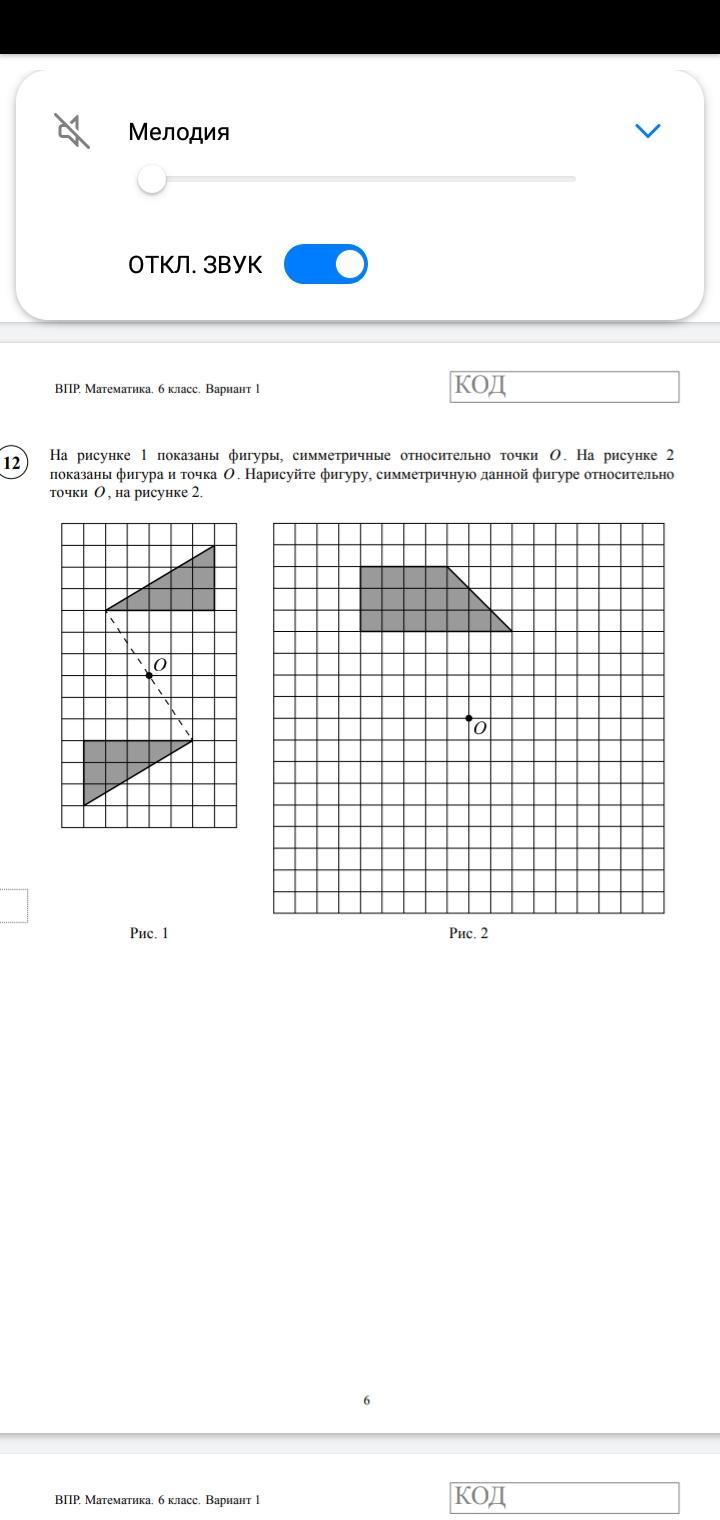 Мелодия

ОТКЛ. ЗВУК

ВПР. Математика. 6 класс. Вариант 1

КОД

12

На рисунке 1 показаны фигуры, симметричные относительно точки $O$. На рисунке 2 показаны фигура и точка $O$. Нарисуйте фигуру, симметричную данной фигуре относительно точки $O$, на рисунке 2.

$O$

$O$

Рис. 1

Рис. 2

6

ВПР. Математика. 6 класс. Вариант 1

КОД